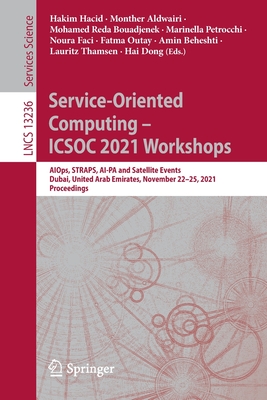 Services Science

LNCS 13236

Hakim Hacid · Monther Aldwairi · Mohamed Reda Bouadjenek · Marinella Petrocchi · Noura Faci · Fatma Outay · Amin Beheshti · Lauritz Thamsen · Hai Dong (Eds.)

Service-Oriented Computing – ICSOC 2021 Workshops

AIOps, STRAPS, AI-PA and Satellite Events
Dubai, United Arab Emirates, November 22–25, 2021
Proceedings

Springer